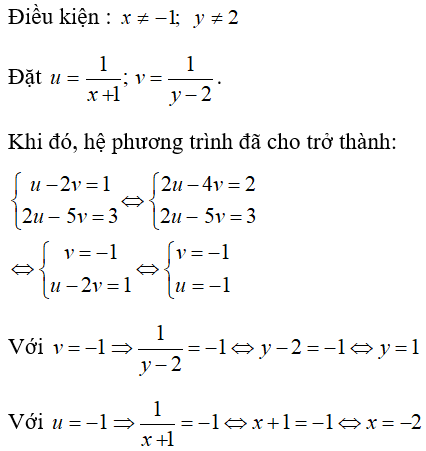 Điều kiện : $x \neq -1; \ y \neq 2$

Đặt $u = \frac{1}{x+1}; v = \frac{1}{y-2}$.

Khi đó, hệ phương trình đã cho trở thành:

$\begin{cases} u - 2v = 1 \\ 2u - 5v = 3 \end{cases} \Leftrightarrow \begin{cases} 2u - 4v = 2 \\ 2u - 5v = 3 \end{cases}$

$\Leftrightarrow \begin{cases} v = -1 \\ u - 2v = 1 \end{cases} \Leftrightarrow \begin{cases} v = -1 \\ u = -1 \end{cases}$

Với $v = -1 \Rightarrow \frac{1}{y-2} = -1 \Leftrightarrow y - 2 = -1 \Leftrightarrow y = 1$

Với $u = -1 \Rightarrow \frac{1}{x+1} = -1 \Leftrightarrow x + 1 = -1 \Leftrightarrow x = -2$